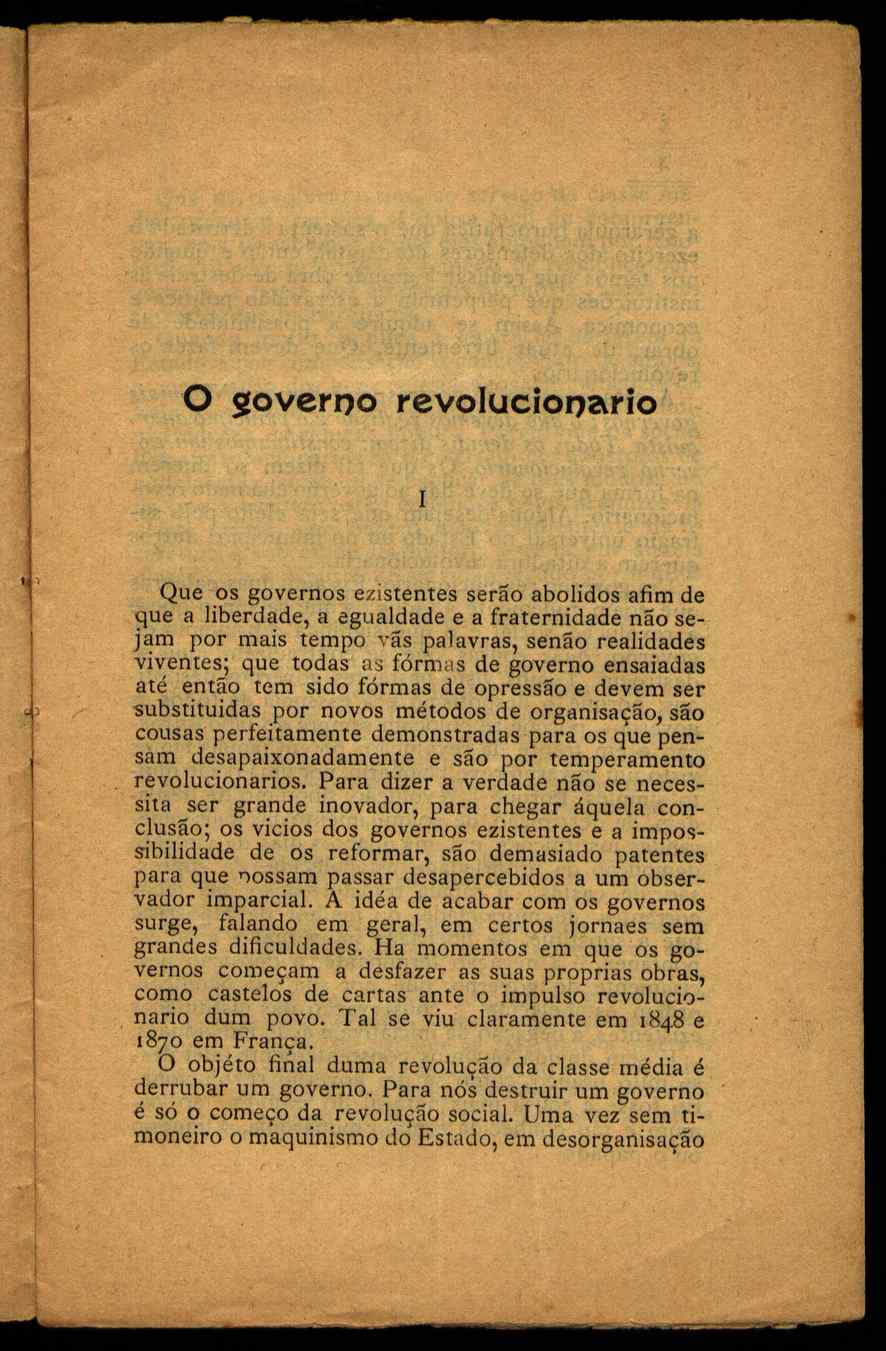 O governo revolucionario

I

Que os governos ezistentes serão abolidos afim de que a liberdade, a egualdade e a fraternidade não sejam por mais tempo vãs palavras, senão realidades viventes; que todas as fórmas de governo ensaiadas até então tem sido fórmas de opressão e devem ser substituidas por novos métodos de organisação, são cousas perfeitamente demonstradas para os que pensam desapaixonadamente e são por temperamento revolucionarios. Para dizer a verdade não se necessita ser grande inovador, para chegar áquela conclusão; os vicios dos governos ezistentes e a impossibilidade de os reformar, são demasiado patentes para que possam passar desapercebidos a um observador imparcial. A idéa de acabar com os governos surge, falando em geral, em certos jornaes sem grandes dificuldades. Ha momentos em que os governos começam a desfazer as suas proprias obras, como castelos de cartas ante o impulso revolucionario dum povo. Tal se viu claramente em 1848 e 1870 em França.

O objéto final duma revolução da classe média é derrubar um governo. Para nós destruir um governo é só o começo da revolução social. Uma vez sem timoneiro o maquinismo do Estado, em desorganisação